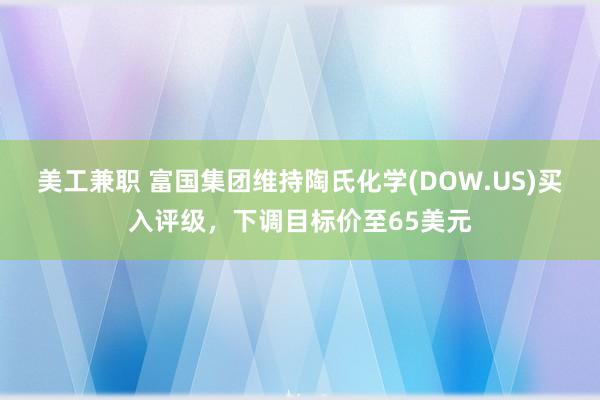 美工兼职 富国集团维持陶氏化学(DOW.US)买入评级，下调目标价至65美元